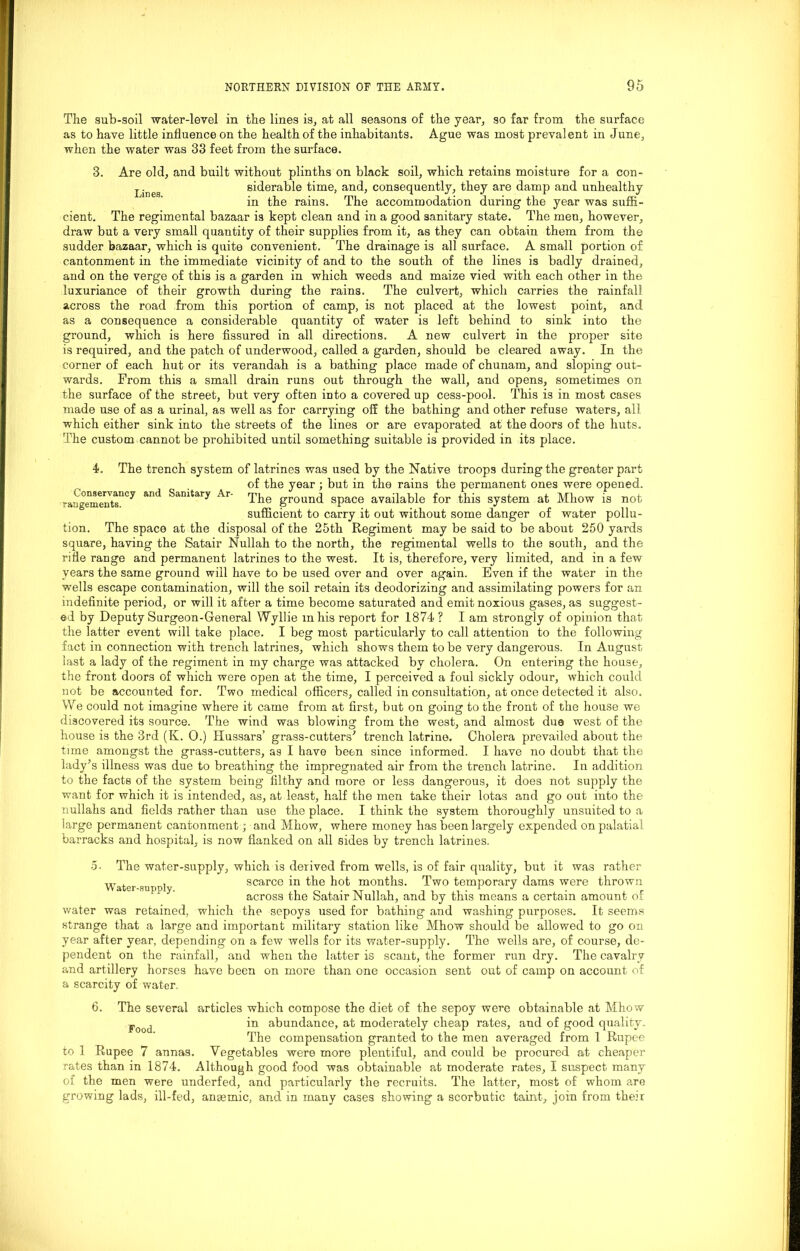 NORTHERN DIVISION OF THE ARMY. 95

The sub-soil water-level in the lines is, at all seasons of the year, so far from the surface as to have little influence on the health of the inhabitants. Ague was most prevalent in June, when the water was 33 feet from the surface.

3. Are old, and built without plinths on black soil, which retains moisture for a considerable time, and, consequently, they are damp and unhealthy in the rains. The accommodation during the year was sufficient. The regimental bazaar is kept clean and in a good sanitary state. The men, however, draw but a very small quantity of their supplies from it, as they can obtain them from the sudder bazaar, which is quite convenient. The drainage is all surface. A small portion of cantonment in the immediate vicinity of and to the south of the lines is badly drained, and on the verge of this is a garden in which weeds and maize vied with each other in the luxuriance of their growth during the rains. The culvert, which carries the rainfall across the road from this portion of camp, is not placed at the lowest point, and as a consequence a considerable quantity of water is left behind to sink into the ground, which is here fissured in all directions. A new culvert in the proper site is required, and the patch of underwood, called a garden, should be cleared away. In the corner of each hut or its verandah is a bathing place made of chunam, and sloping outwards. From this a small drain runs out through the wall, and opens, sometimes on the surface of the street, but very often into a covered up cess-pool. This is in most cases made use of as a urinal, as well as for carrying off the bathing and other refuse waters, all which either sink into the streets of the lines or are evaporated at the doors of the huts. The custom cannot be prohibited until something suitable is provided in its place.

Lines.

4. The trench system of latrines was used by the Native troops during the greater part of the year; but in the rains the permanent ones were opened. The ground space available for this system at Mhow is not sufficient to carry it out without some danger of water pollution. The space at the disposal of the 25th Regiment may be said to be about 250 yards square, having the Satair Nullah to the north, the regimental wells to the south, and the rifle range and permanent latrines to the west. It is, therefore, very limited, and in a few years the same ground will have to be used over and over again. Even if the water in the wells escape contamination, will the soil retain its deodorizing and assimilating powers for an indefinite period, or will it after a time become saturated and emit noxious gases, as suggested by Deputy Surgeon-General Wyllie in his report for 1874? I am strongly of opinion that the latter event will take place. I beg most particularly to call attention to the following fact in connection with trench latrines, which shows them to be very dangerous. In August last a lady of the regiment in my charge was attacked by cholera. On entering the house, the front doors of which were open at the time, I perceived a foul sickly odour, which could not be accounted for. Two medical officers, called in consultation, at once detected it also. We could not imagine where it came from at first, but on going to the front of the house we discovered its source. The wind was blowing from the west, and almost due west of the house is the 3rd (K. O.) Hussars' grass-cutters' trench latrine. Cholera prevailed about the time amongst the grass-cutters, as I have been since informed. I have no doubt that the lady's illness was due to breathing the impregnated air from the trench latrine. In addition to the facts of the system being filthy and more or less dangerous, it does not supply the want for which it is intended, as, at least, half the men take their lotas and go out into the nullahs and fields rather than use the place. I think the system thoroughly unsuited to a large permanent cantonment; and Mhow, where money has been largely expended on palatial barracks and hospital, is now flanked on all sides by trench latrines.

Conservancy and Sanitary Arrangements.

5. The water-supply, which is derived from wells, is of fair quality, but it was rather scarce in the hot months. Two temporary dams were thrown across the Satair Nullah, and by this means a certain amount of water was retained, which the sepoys used for bathing and washing purposes. It seems strange that a large and important military station like Mhow should be allowed to go on year after year, depending on a few wells for its water-supply. The wells are, of course, dependent on the rainfall, and when the latter is scant, the former run dry. The cavalry and artillery horses have been on more than one occasion sent out of camp on account of a scarcity of water.

Water-supply.

6. The several articles which compose the diet of the sepoy were obtainable at Mhow in abundance, at moderately cheap rates, and of good quality. The compensation granted to the men averaged from 1 Rupee to 1 Rupee 7 annas. Vegetables were more plentiful, and could be procured at cheaper rates than in 1874. Although good food was obtainable at moderate rates, I suspect many of the men were underfed, and particularly the recruits. The latter, most of whom are growing lads, ill-fed, anæmic, and in many cases showing a scorbutic taint, join from their

Food.